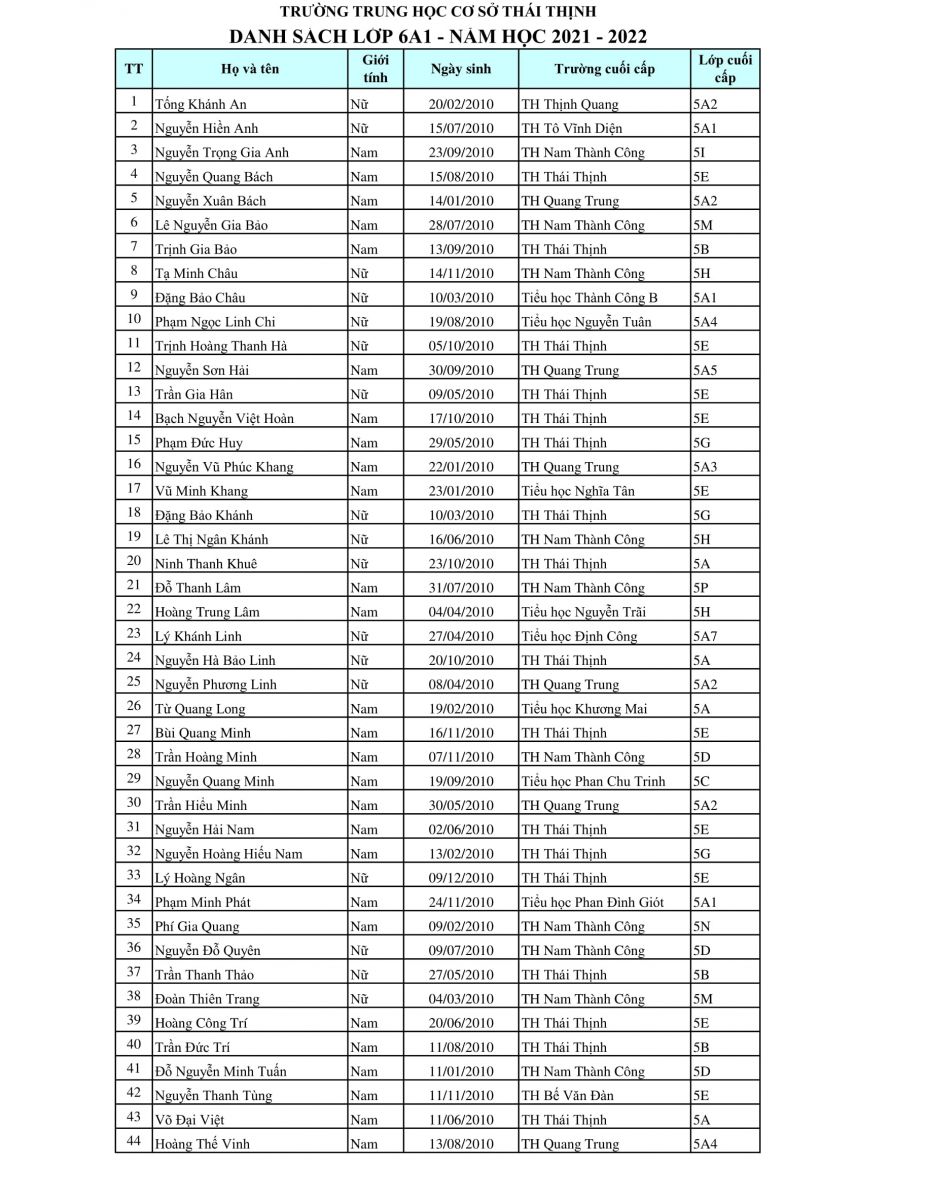 TRƯỜNG TRUNG HỌC CƠ SỞ THÁI THỊNH
DANH SÁCH LỚP 6A1 - NĂM HỌC 2021 - 2022

| TT | Họ và tên | Giới tính | Ngày sinh | Trường cuối cấp | Lớp cuối cấp |
|---|---|---|---|---|---|
| 1 | Tống Khánh An | Nữ | 20/02/2010 | TH Thịnh Quang | 5A2 |
| 2 | Nguyễn Hiền Anh | Nữ | 15/07/2010 | TH Tô Vĩnh Diện | 5A1 |
| 3 | Nguyễn Trọng Gia Anh | Nam | 23/09/2010 | TH Nam Thành Công | 5I |
| 4 | Nguyễn Quang Bách | Nam | 15/08/2010 | TH Thái Thịnh | 5E |
| 5 | Nguyễn Xuân Bách | Nam | 14/01/2010 | TH Quang Trung | 5A2 |
| 6 | Lê Nguyễn Gia Bảo | Nam | 28/07/2010 | TH Nam Thành Công | 5M |
| 7 | Trịnh Gia Bảo | Nam | 13/09/2010 | TH Thái Thịnh | 5B |
| 8 | Tạ Minh Châu | Nữ | 14/11/2010 | TH Nam Thành Công | 5H |
| 9 | Đặng Bảo Châu | Nữ | 10/03/2010 | Tiểu học Thành Công B | 5A1 |
| 10 | Phạm Ngọc Linh Chi | Nữ | 19/08/2010 | Tiểu học Nguyễn Tuân | 5A4 |
| 11 | Trịnh Hoàng Thanh Hà | Nữ | 05/10/2010 | TH Thái Thịnh | 5E |
| 12 | Nguyễn Sơn Hải | Nam | 30/09/2010 | TH Quang Trung | 5A5 |
| 13 | Trần Gia Hân | Nữ | 09/05/2010 | TH Thái Thịnh | 5E |
| 14 | Bạch Nguyễn Việt Hoàn | Nam | 17/10/2010 | TH Thái Thịnh | 5E |
| 15 | Phạm Đức Huy | Nam | 29/05/2010 | TH Thái Thịnh | 5G |
| 16 | Nguyễn Vũ Phúc Khang | Nam | 22/01/2010 | TH Quang Trung | 5A3 |
| 17 | Vũ Minh Khang | Nam | 23/01/2010 | Tiểu học Nghĩa Tân | 5E |
| 18 | Đặng Bảo Khánh | Nữ | 10/03/2010 | TH Thái Thịnh | 5G |
| 19 | Lê Thị Ngân Khánh | Nữ | 16/06/2010 | TH Nam Thành Công | 5H |
| 20 | Ninh Thanh Khuê | Nữ | 23/10/2010 | TH Thái Thịnh | 5A |
| 21 | Đỗ Thanh Lâm | Nam | 31/07/2010 | TH Nam Thành Công | 5P |
| 22 | Hoàng Trung Lâm | Nam | 04/04/2010 | Tiểu học Nguyễn Trãi | 5H |
| 23 | Lý Khánh Linh | Nữ | 27/04/2010 | Tiểu học Định Công | 5A7 |
| 24 | Nguyễn Hà Bảo Linh | Nữ | 20/10/2010 | TH Thái Thịnh | 5A |
| 25 | Nguyễn Phương Linh | Nữ | 08/04/2010 | TH Quang Trung | 5A2 |
| 26 | Từ Quang Long | Nam | 19/02/2010 | Tiểu học Khương Mai | 5A |
| 27 | Bùi Quang Minh | Nam | 16/11/2010 | TH Thái Thịnh | 5E |
| 28 | Trần Hoàng Minh | Nam | 07/11/2010 | TH Nam Thành Công | 5D |
| 29 | Nguyễn Quang Minh | Nam | 19/09/2010 | Tiểu học Phan Chu Trinh | 5C |
| 30 | Trần Hiếu Minh | Nam | 30/05/2010 | TH Quang Trung | 5A2 |
| 31 | Nguyễn Hải Nam | Nam | 02/06/2010 | TH Thái Thịnh | 5E |
| 32 | Nguyễn Hoàng Hiếu Nam | Nam | 13/02/2010 | TH Thái Thịnh | 5G |
| 33 | Lý Hoàng Ngân | Nữ | 09/12/2010 | TH Thái Thịnh | 5E |
| 34 | Phạm Minh Phát | Nam | 24/11/2010 | Tiểu học Phan Đình Giót | 5A1 |
| 35 | Phí Gia Quang | Nam | 09/02/2010 | TH Nam Thành Công | 5N |
| 36 | Nguyễn Đỗ Quyên | Nữ | 09/07/2010 | TH Nam Thành Công | 5D |
| 37 | Trần Thanh Thảo | Nữ | 27/05/2010 | TH Thái Thịnh | 5B |
| 38 | Đoàn Thiên Trang | Nữ | 04/03/2010 | TH Nam Thành Công | 5M |
| 39 | Hoàng Công Trí | Nam | 20/06/2010 | TH Thái Thịnh | 5E |
| 40 | Trần Đức Trí | Nam | 11/08/2010 | TH Thái Thịnh | 5B |
| 41 | Đỗ Nguyễn Minh Tuấn | Nam | 11/01/2010 | TH Nam Thành Công | 5D |
| 42 | Nguyễn Thanh Tùng | Nam | 11/11/2010 | TH Bế Văn Đàn | 5E |
| 43 | Võ Đại Việt | Nam | 11/06/2010 | TH Thái Thịnh | 5A |
| 44 | Hoàng Thế Vinh | Nam | 13/08/2010 | TH Quang Trung | 5A4 |